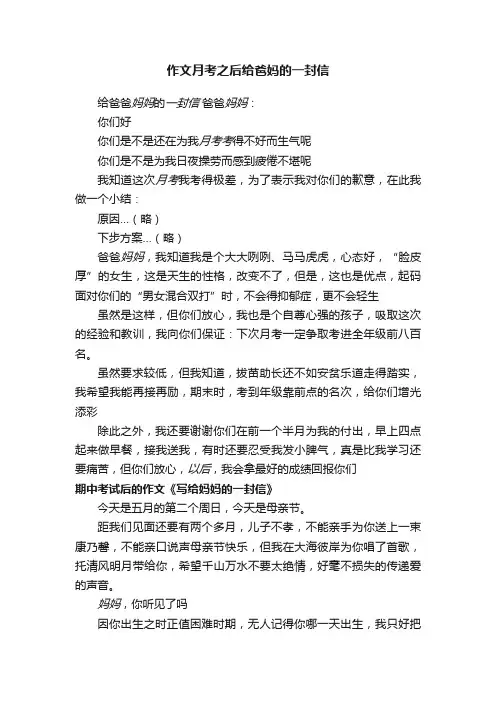 作文月考之后给爸妈的一封信

给爸爸妈妈的一封信 爸爸妈妈：

你们好

你们是不是还在为我月考考得不好而生气呢

你们是不是为我日夜操劳而感到疲倦不堪呢

我知道这次月考我考得极差，为了表示我对你们的歉意，在此我做一个小结：

原因...（略）

下步方案...（略）

爸爸妈妈，我知道我是个大大咧咧、马马虎虎，心态好，“脸皮厚”的女生，这是天生的性格，改变不了，但是，这也是优点，起码面对你们的“男女混合双打”时，不会得抑郁症，更不会轻生

虽然是这样，但你们放心，我也是个自尊心强的孩子，吸取这次的经验和教训，我向你们保证：下次月考一定争取考进全年级前八百名。

虽然要求较低，但我知道，拔苗助长还不如安贫乐道走得踏实，我希望我能再接再励，期末时，考到年级靠前点的名次，给你们增光添彩

除此之外，我还要谢谢你们在前一个半月为我的付出，早上四点起来做早餐，接我送我，有时还要忍受我发小脾气，真是比我学习还要痛苦，但你们放心，以后，我会拿最好的成绩回报你们

期中考试后的作文《写给妈妈的一封信》

今天是五月的第二个周日，今天是母亲节。

距我们见面还要有两个多月，儿子不孝，不能亲手为你送上一束康乃馨，不能亲口说声母亲节快乐，但我在大海彼岸为你唱了首歌，托清风明月带给你，希望千山万水不要太绝情，好毫不损失的传递爱的声音。

妈妈，你听见了吗

因你出生之时正值困难时期，无人记得你哪一天出生，我只好把